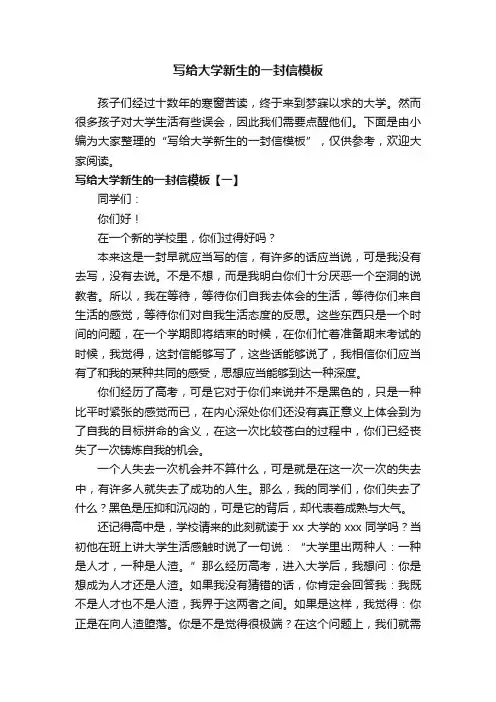 写给大学新生的一封信模板

孩子们经过十数年的寒窗苦读，终于来到梦寐以求的大学。然而很多孩子对大学生活有些误会，因此我们需要点醒他们。下面是由小编为大家整理的“写给大学新生的一封信模板”，仅供参考，欢迎大家阅读。

写给大学新生的一封信模板【一】

同学们：

你们好！

在一个新的学校里，你们过得好吗？

本来这是一封早就应当写的信，有许多的话应当说，可是我没有去写，没有去说。不是不想，而是我明白你们十分厌恶一个空洞的说教者。所以，我在等待，等待你们自我去体会的生活，等待你们来自生活的感觉，等待你们对自我生活态度的反思。这些东西只是一个时间的问题，在一个学期即将结束的时候，在你们忙着准备期末考试的时候，我觉得，这封信能够写了，这些话能够说了，我相信你们应当有了和我的某种共同的感受，思想应当能够到达一种深度。

你们经历了高考，可是它对于你们来说并不是黑色的，只是一种比平时紧张的感觉而已，在内心深处你们还没有真正意义上体会到为了自我的目标拼命的含义，在这一次比较苍白的过程中，你们已经丧失了一次铸炼自我的机会。

一个人失去一次机会并不算什么，可是就是在这一次一次的失去中，有许多人就失去了成功的人生。那么，我的同学们，你们失去了什么？黑色是压抑和沉闷的，可是它的背后，却代表着成熟与大气。

还记得高中是，学校请来的此刻就读于 xx 大学的 xxx 同学吗？当初他在班上讲大学生活感触时说了一句说：“大学里出两种人：一种是人才，一种是人渣。”那么经历高考，进入大学后，我想问：你是想成为人才还是人渣。如果我没有猜错的话，你肯定会回答我：我既不是人才也不是人渣，我界于这两者之间。如果是这样，我觉得：你正是在向人渣堕落。你是不是觉得很极端？在这个问题上，我们就需